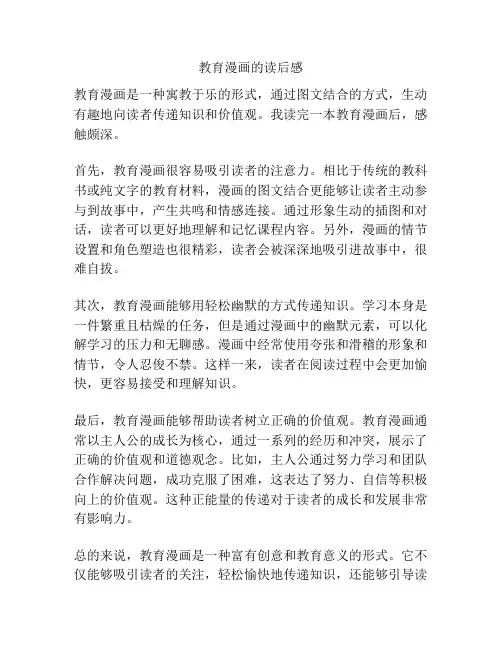 教育漫画的读后感

教育漫画是一种寓教于乐的形式，通过图文结合的方式，生动有趣地向读者传递知识和价值观。我读完一本教育漫画后，感触颇深。

首先，教育漫画很容易吸引读者的注意力。相比于传统的教科书或纯文字的教育材料，漫画的图文结合更能够让读者主动参与到故事中，产生共鸣和情感连接。通过形象生动的插图和对话，读者可以更好地理解和记忆课程内容。另外，漫画的情节设置和角色塑造也很精彩，读者会被深深地吸引进故事中，很难自拔。

其次，教育漫画能够用轻松幽默的方式传递知识。学习本身是一件繁重且枯燥的任务，但是通过漫画中的幽默元素，可以化解学习的压力和无聊感。漫画中经常使用夸张和滑稽的形象和情节，令人忍俊不禁。这样一来，读者在阅读过程中会更加愉快，更容易接受和理解知识。

最后，教育漫画能够帮助读者树立正确的价值观。教育漫画通常以主人公的成长为核心，通过一系列的经历和冲突，展示了正确的价值观和道德观念。比如，主人公通过努力学习和团队合作解决问题，成功克服了困难，这表达了努力、自信等积极向上的价值观。这种正能量的传递对于读者的成长和发展非常有影响力。

总的来说，教育漫画是一种富有创意和教育意义的形式。它不仅能够吸引读者的关注，轻松愉快地传递知识，还能够引导读